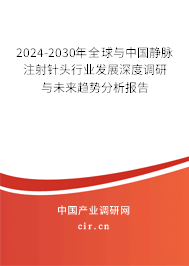 2024-2030年全球与中国静脉注射针头行业发展深度调研与未来趋势分析报告

中国产业调研网

cir.cn